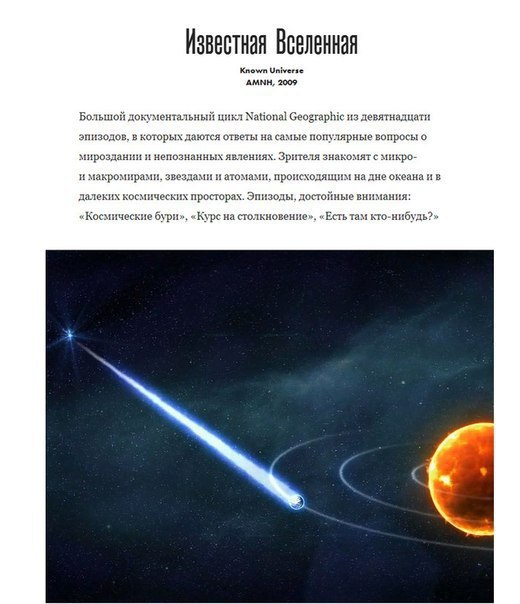 Известная Вселенная

Known Universe
AMNH, 2009

Большой документальный цикл National Geographic из девятнадцати эпизодов, в которых даются ответы на самые популярные вопросы о мироздании и непознанных явлениях. Зрителя знакомят с микро- и макромирами, звездами и атомами, происходящим на дне океана и в далеких космических просторах. Эпизоды, достойные внимания: «Космические бури», «Курс на столкновение», «Есть там кто-нибудь?»